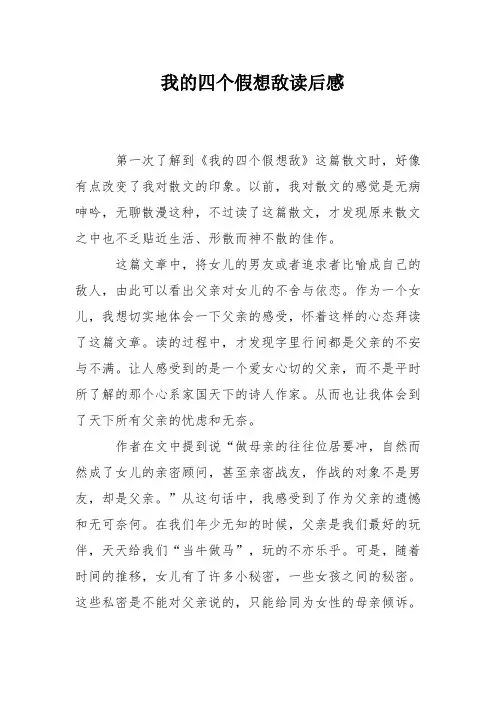 我的四个假想敌读后感

第一次了解到《我的四个假想敌》这篇散文时，好像有点改变了我对散文的印象。以前，我对散文的感觉是无病呻吟，无聊散漫这种，不过读了这篇散文，才发现原来散文之中也不乏贴近生活、形散而神不散的佳作。

这篇文章中，将女儿的男友或者追求者比喻成自己的敌人，由此可以看出父亲对女儿的不舍与依恋。作为一个女儿，我想切实地体会一下父亲的感受，怀着这样的心态拜读了这篇文章。读的过程中，才发现字里行间都是父亲的不安与不满。让人感受到的是一个爱女心切的父亲，而不是平时所了解的那个心系家国天下的诗人作家。从而也让我体会到了天下所有父亲的忧虑和无奈。

作者在文中提到说“做母亲的往往位居要冲，自然而然成了女儿的亲密顾问，甚至亲密战友，作战的对象不是男友，却是父亲。”从这句话中，我感受到了作为父亲的遗憾和无可奈何。在我们年少无知的时候，父亲是我们最好的玩伴，天天给我们“当牛做马”，玩的不亦乐乎。可是，随着时间的推移，女儿有了许多小秘密，一些女孩之间的秘密。这些私密是不能对父亲说的，只能给同为女性的母亲倾诉。